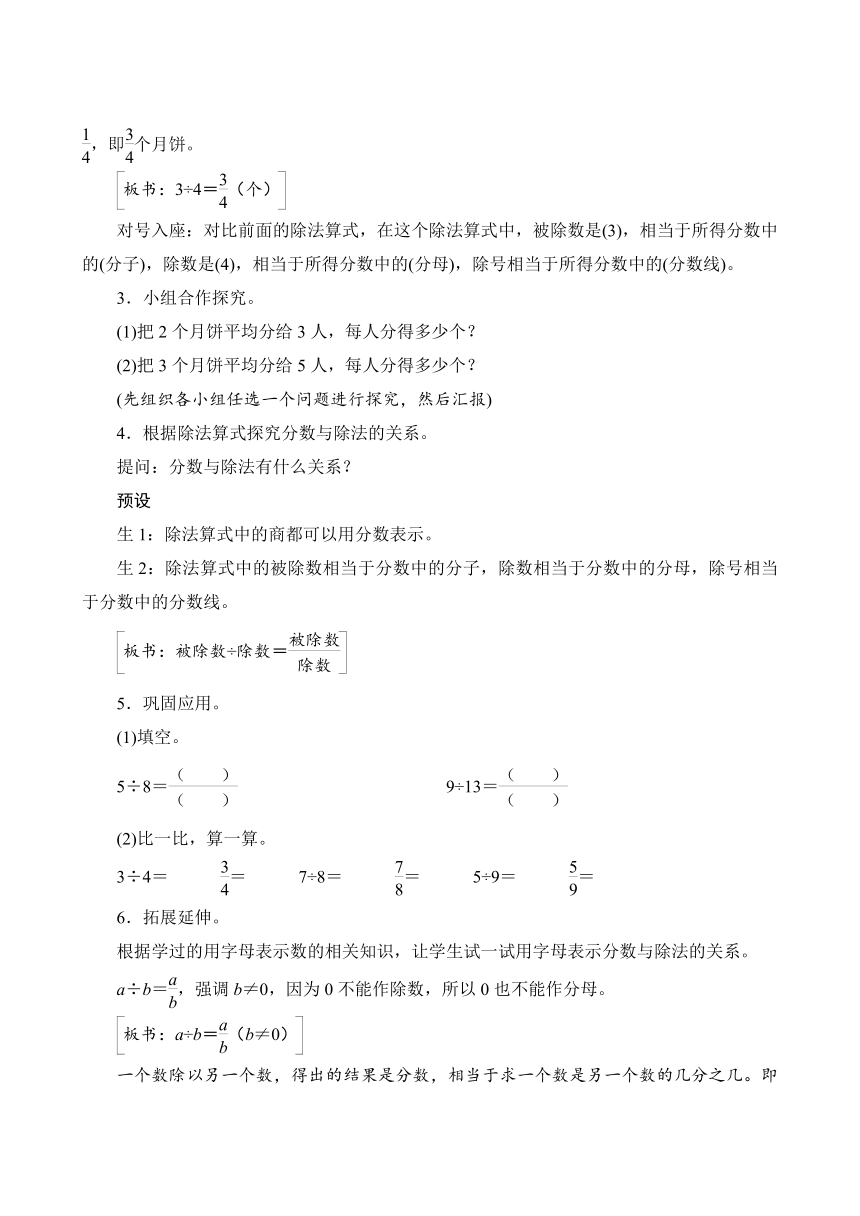 $\frac{1}{4}$，即$\frac{3}{4}$个月饼。

板书：$3÷4=\frac{3}{4}$（个）

对号入座：对比前面的除法算式，在这个除法算式中，被除数是(3)，相当于所得分数中的(分子)，除数是(4)，相当于所得分数中的(分母)，除号相当于所得分数中的(分数线)。

3．小组合作探究。

(1)把 2 个月饼平均分给 3 人，每人分得多少个？

(2)把 3 个月饼平均分给 5 人，每人分得多少个？

(先组织各小组任选一个问题进行探究，然后汇报)

4．根据除法算式探究分数与除法的关系。

提问：分数与除法有什么关系？

预设

生 1：除法算式中的商都可以用分数表示。

生 2：除法算式中的被除数相当于分数中的分子，除数相当于分数中的分母，除号相当于分数中的分数线。

板书：被除数÷除数＝$\frac{被除数}{除数}$

5．巩固应用。

(1)填空。

$5÷8=\frac{(\quad)}{(\quad)}$　　$9÷13=\frac{(\quad)}{(\quad)}$

(2)比一比，算一算。

$3÷4=$　　$\frac{3}{4}=$　　$7÷8=$　　$\frac{7}{8}=$　　$5÷9=$　　$\frac{5}{9}=$

6．拓展延伸。

根据学过的用字母表示数的相关知识，让学生试一试用字母表示分数与除法的关系。

$a÷b=\frac{a}{b}$，强调 $b≠0$，因为 0 不能作除数，所以 0 也不能作分母。

板书：$a÷b=\frac{a}{b}$（$b≠0$）

一个数除以另一个数，得出的结果是分数，相当于求一个数是另一个数的几分之几。即